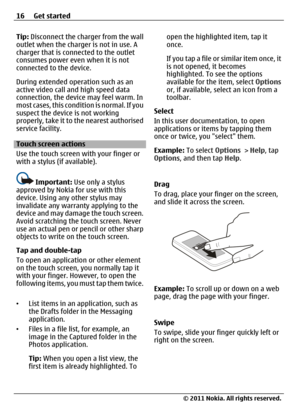 16 Get started

Tip: Disconnect the charger from the wall outlet when the charger is not in use. A charger that is connected to the outlet consumes power even when it is not connected to the device.

During extended operation such as an active video call and high speed data connection, the device may feel warm. In most cases, this condition is normal. If you suspect the device is not working properly, take it to the nearest authorised service facility.

Touch screen actions

Use the touch screen with your finger or with a stylus (if available).

Important: Use only a stylus approved by Nokia for use with this device. Using any other stylus may invalidate any warranty applying to the device and may damage the touch screen. Avoid scratching the touch screen. Never use an actual pen or pencil or other sharp objects to write on the touch screen.

Tap and double-tap

To open an application or other element on the touch screen, you normally tap it with your finger. However, to open the following items, you must tap them twice.

• List items in an application, such as the Drafts folder in the Messaging application.
• Files in a file list, for example, an image in the Captured folder in the Photos application.

Tip: When you open a list view, the first item is already highlighted. To open the highlighted item, tap it once.

If you tap a file or similar item once, it is not opened, it becomes highlighted. To see the options available for the item, select Options or, if available, select an icon from a toolbar.

Select

In this user documentation, to open applications or items by tapping them once or twice, you "select" them.

Example: To select Options > Help, tap Options, and then tap Help.

Drag

To drag, place your finger on the screen, and slide it across the screen.

Example: To scroll up or down on a web page, drag the page with your finger.

Swipe

To swipe, slide your finger quickly left or right on the screen.

© 2011 Nokia. All rights reserved.